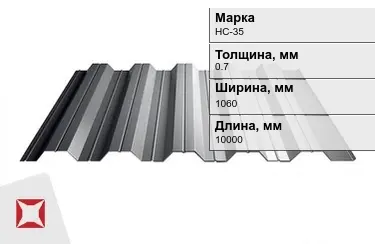 Марка
НС-35

Толщина, мм
0.7

Ширина, мм
1060

Длина, мм
10000